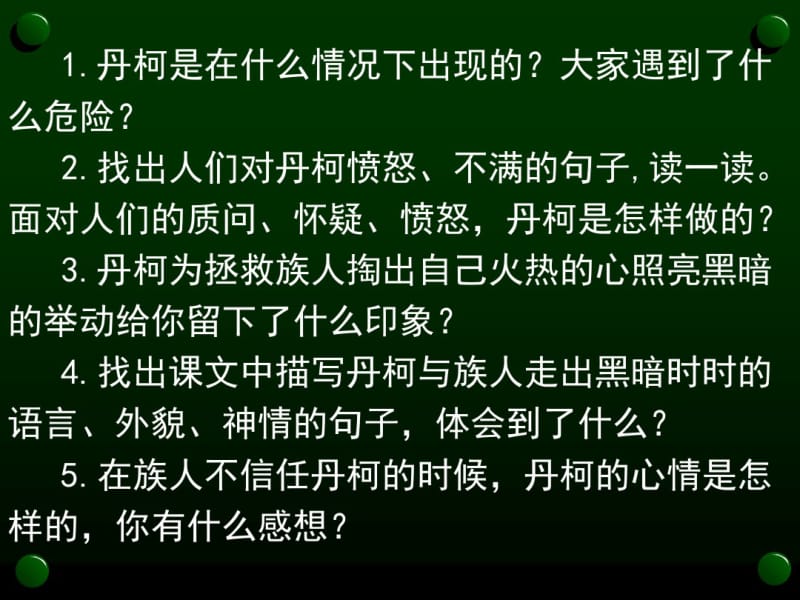 1. 丹柯是在什么情况下出现的？大家遇到了什么危险？

2. 找出人们对丹柯愤怒、不满的句子，读一读。面对人们的质问、怀疑、愤怒，丹柯是怎样做的？

3. 丹柯为拯救族人掏出自己火热的心照亮黑暗的举动给你留下了什么印象？

4. 找出课文中描写丹柯与族人走出黑暗时时的语言、外貌、神情的句子，体会到了什么？

5. 在族人不信任丹柯的时候，丹柯的心情是怎样的，你有什么感想？